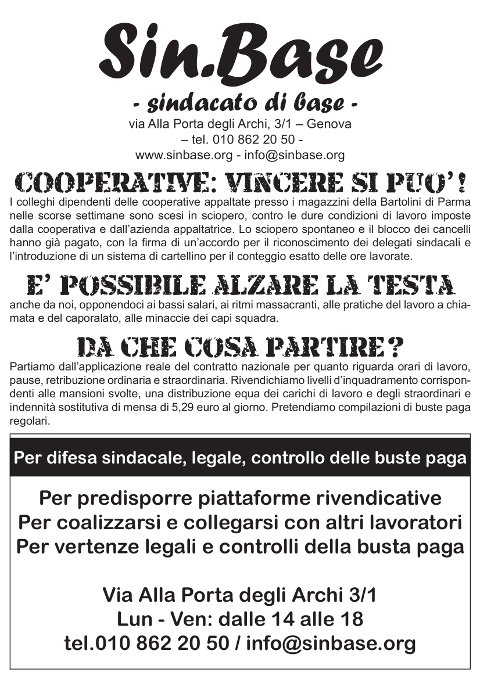 Sin.Base
- sindacato di base -
via Alla Porta degli Archi, 3/1 – Genova
– tel. 010 862 20 50 -
www.sinbase.org - info@sinbase.org

COOPERATIVE: VINCERE SI PUO'!
I colleghi dipendenti delle cooperative appaltate presso i magazzini della Bartolini di Parma nelle scorse settimane sono scesi in sciopero, contro le dure condizioni di lavoro imposte dalla cooperativa e dall'azienda appaltatrice. Lo sciopero spontaneo e il blocco dei cancelli hanno già pagato, con la firma di un'accordo per il riconoscimento dei delegati sindacali e l'introduzione di un sistema di cartellino per il conteggio esatto delle ore lavorate.

E' POSSIBILE ALZARE LA TESTA
anche da noi, opponendoci ai bassi salari, ai ritmi massacranti, alle pratiche del lavoro a chiamata e del caporalato, alle minaccie dei capi squadra.

DA CHE COSA PARTIRE?
Partiamo dall'applicazione reale del contratto nazionale per quanto riguarda orari di lavoro, pause, retribuzione ordinaria e straordinaria. Rivendichiamo livelli d'inquadramento corrispondenti alle mansioni svolte, una distribuzione equa dei carichi di lavoro e degli straordinari e indennità sostitutiva di mensa di 5,29 euro al giorno. Pretendiamo compilazioni di buste paga regolari.

Per difesa sindacale, legale, controllo delle buste paga

Per predisporre piattaforme rivendicative
Per coalizzarsi e collegarsi con altri lavoratori
Per vertenze legali e controlli della busta paga

Via Alla Porta degli Archi 3/1
Lun - Ven: dalle 14 alle 18
tel.010 862 20 50 / info@sinbase.org